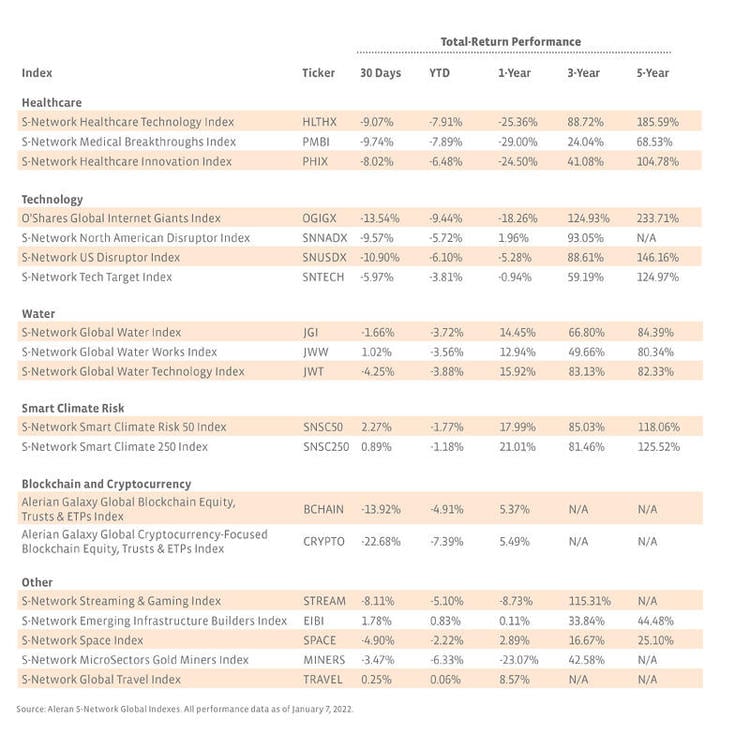 Total-Return Performance

| Index | Ticker | 30 Days | YTD | 1-Year | 3-Year | 5-Year |
|---|---|---|---|---|---|---|
| **Healthcare** | | | | | | |
| S-Network Healthcare Technology Index | HLTHX | -9.07% | -7.91% | -25.36% | 88.72% | 185.59% |
| S-Network Medical Breakthroughs Index | PMBI | -9.74% | -7.89% | -29.00% | 24.04% | 68.53% |
| S-Network Healthcare Innovation Index | PHIX | -8.02% | -6.48% | -24.50% | 41.08% | 104.78% |
| **Technology** | | | | | | |
| O'Shares Global Internet Giants Index | OGIGX | -13.54% | -9.44% | -18.26% | 124.93% | 233.71% |
| S-Network North American Disruptor Index | SNNADX | -9.57% | -5.72% | 1.96% | 93.05% | N/A |
| S-Network US Disruptor Index | SNUSDX | -10.90% | -6.10% | -5.28% | 88.61% | 146.16% |
| S-Network Tech Target Index | SNTECH | -5.97% | -3.81% | -0.94% | 59.19% | 124.97% |
| **Water** | | | | | | |
| S-Network Global Water Index | JGI | -1.66% | -3.72% | 14.45% | 66.80% | 84.39% |
| S-Network Global Water Works Index | JWW | 1.02% | -3.56% | 12.94% | 49.66% | 80.34% |
| S-Network Global Water Technology Index | JWT | -4.25% | -3.88% | 15.92% | 83.13% | 82.33% |
| **Smart Climate Risk** | | | | | | |
| S-Network Smart Climate Risk 50 Index | SNSC50 | 2.27% | -1.77% | 17.99% | 85.03% | 118.06% |
| S-Network Smart Climate 250 Index | SNSC250 | 0.89% | -1.18% | 21.01% | 81.46% | 125.52% |
| **Blockchain and Cryptocurrency** | | | | | | |
| Alerian Galaxy Global Blockchain Equity, Trusts & ETPs Index | BCHAIN | -13.92% | -4.91% | 5.37% | N/A | N/A |
| Alerian Galaxy Global Cryptocurrency-Focused Blockchain Equity, Trusts & ETPs Index | CRYPTO | -22.68% | -7.39% | 5.49% | N/A | N/A |
| **Other** | | | | | | |
| S-Network Streaming & Gaming Index | STREAM | -8.11% | -5.10% | -8.73% | 115.31% | N/A |
| S-Network Emerging Infrastructure Builders Index | EIBI | 1.78% | 0.83% | 0.11% | 33.84% | 44.48% |
| S-Network Space Index | SPACE | -4.90% | -2.22% | 2.89% | 16.67% | 25.10% |
| S-Network MicroSectors Gold Miners Index | MINERS | -3.47% | -6.33% | -23.07% | 42.58% | N/A |
| S-Network Global Travel Index | TRAVEL | 0.25% | 0.06% | 8.57% | N/A | N/A |

Source: Aleran S-Network Global Indexes. All performance data as of January 7, 2022.